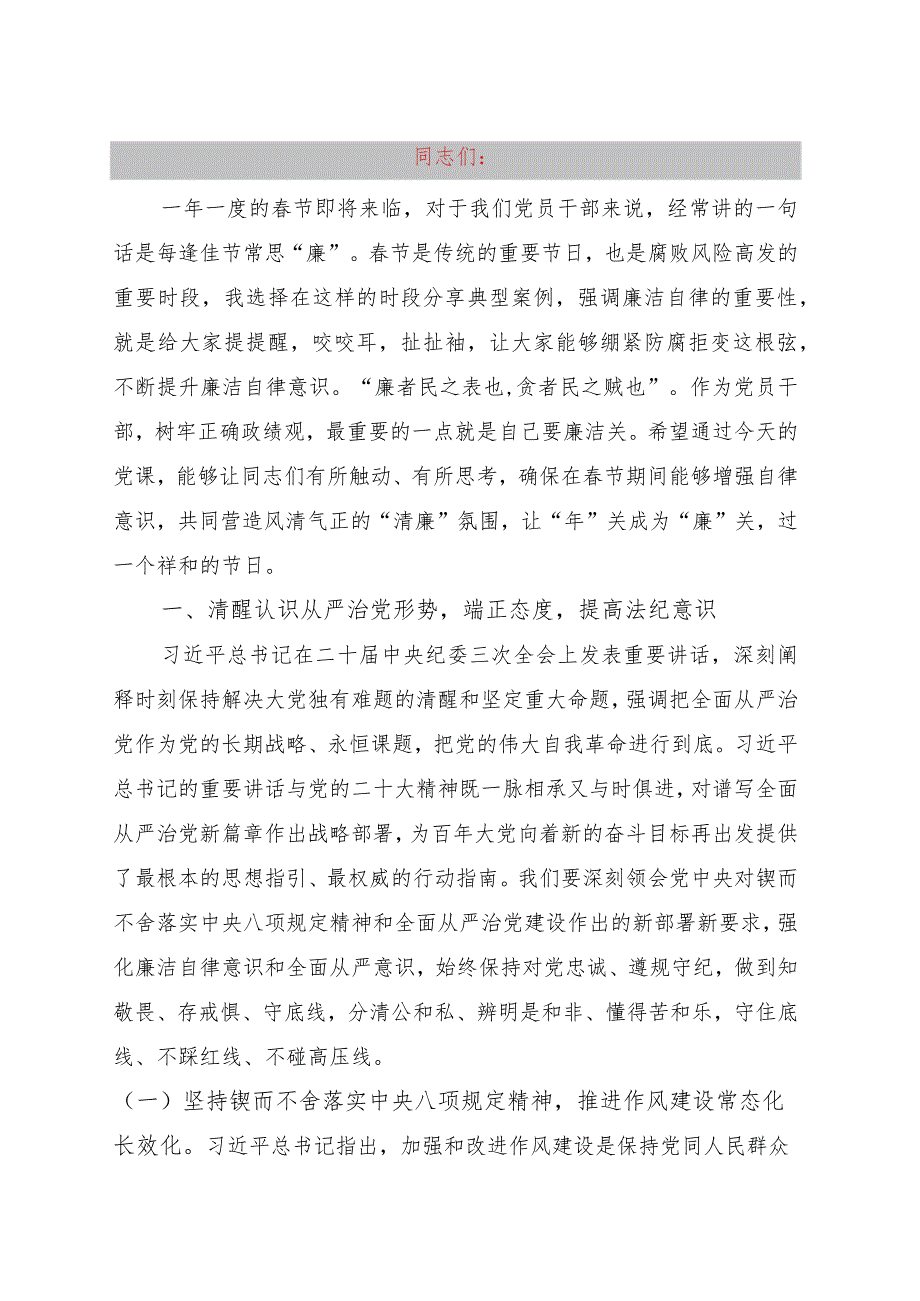 同志们：

一年一度的春节即将来临，对于我们党员干部来说，经常讲的一句话是每逢佳节常思“廉”。春节是传统的重要节日，也是腐败风险高发的重要时段，我选择在这样的时段分享典型案例，强调廉洁自律的重要性，就是给大家提提醒，咬咬耳，扯扯袖，让大家能够绷紧防腐拒变这根弦，不断提升廉洁自律意识。“廉者民之表也,贪者民之贼也”。作为党员干部，树牢正确政绩观，最重要的一点就是自己要廉洁关。希望通过今天的党课，能够让同志们有所触动、有所思考，确保在春节期间能够增强自律意识，共同营造风清气正的“清廉”氛围，让“年”关成为“廉”关，过一个祥和的节日。

一、清醒认识从严治党形势，端正态度，提高法纪意识

习近平总书记在二十届中央纪委三次全会上发表重要讲话，深刻阐释时刻保持解决大党独有难题的清醒和坚定重大命题，强调把全面从严治党作为党的长期战略、永恒课题，把党的伟大自我革命进行到底。习近平总书记的重要讲话与党的二十大精神既一脉相承又与时俱进，对谱写全面从严治党新篇章作出战略部署，为百年大党向着新的奋斗目标再出发提供了最根本的思想指引、最权威的行动指南。我们要深刻领会党中央对锲而不舍落实中央八项规定精神和全面从严治党建设作出的新部署新要求，强化廉洁自律意识和全面从严意识，始终保持对党忠诚、遵规守纪，做到知敬畏、存戒惧、守底线，分清公和私、辨明是和非、懂得苦和乐，守住底线、不踩红线、不碰高压线。

（一）坚持锲而不舍落实中央八项规定精神，推进作风建设常态化长效化。习近平总书记指出，加强和改进作风建设是保持党同人民群众